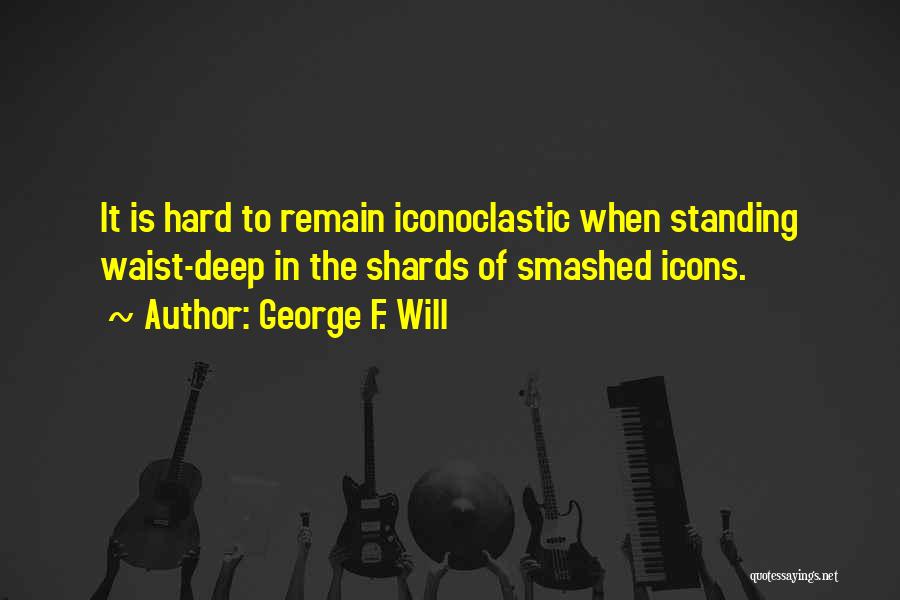 It is hard to remain iconoclastic when standing waist-deep in the shards of smashed icons.

~ Author: George F. Will

quotessayings.net